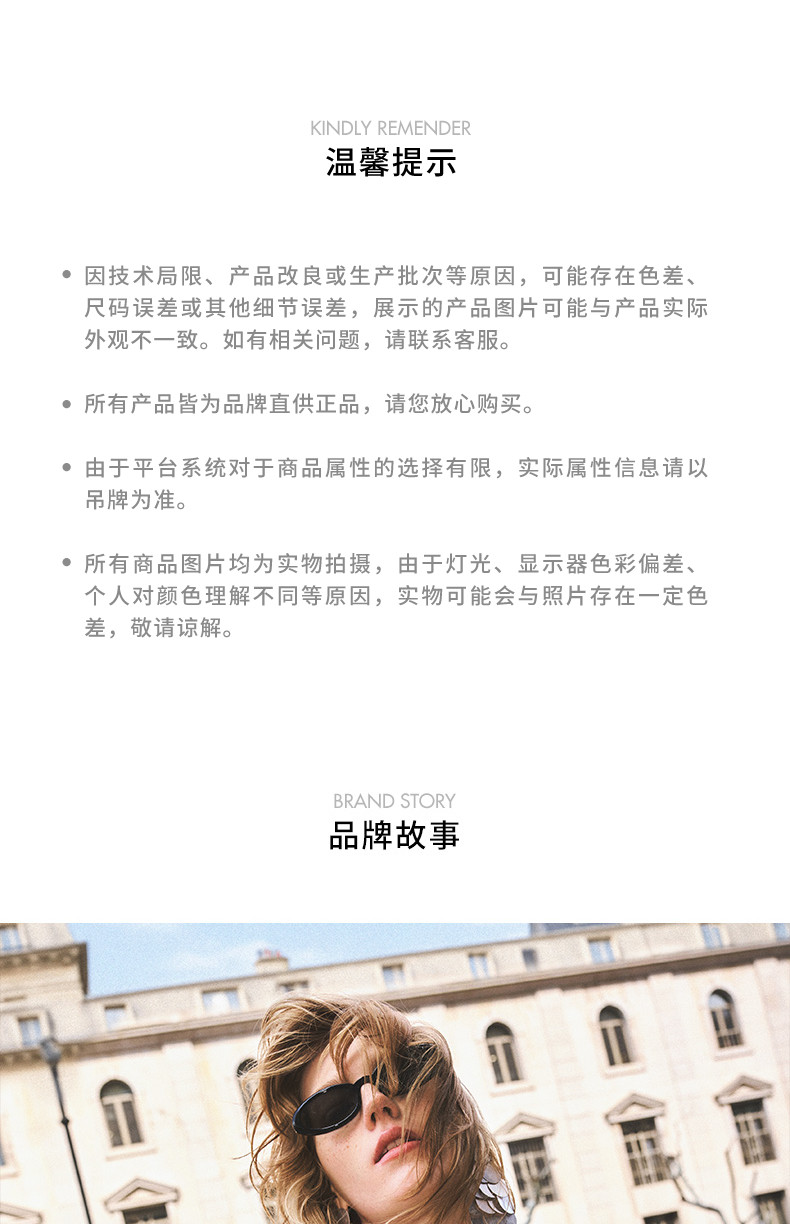 KINDLY REMENDER
温馨提示

• 因技术局限、产品改良或生产批次等原因，可能存在色差、尺码误差或其他细节误差，展示的产品图片可能与产品实际外观不一致。如有相关问题，请联系客服。

• 所有产品皆为品牌直供正品，请您放心购买。

• 由于平台系统对于商品属性的选择有限，实际属性信息请以吊牌为准。

• 所有商品图片均为实物拍摄，由于灯光、显示器色彩偏差、个人对颜色理解不同等原因，实物可能会与照片存在一定色差，敬请谅解。

BRAND STORY
品牌故事